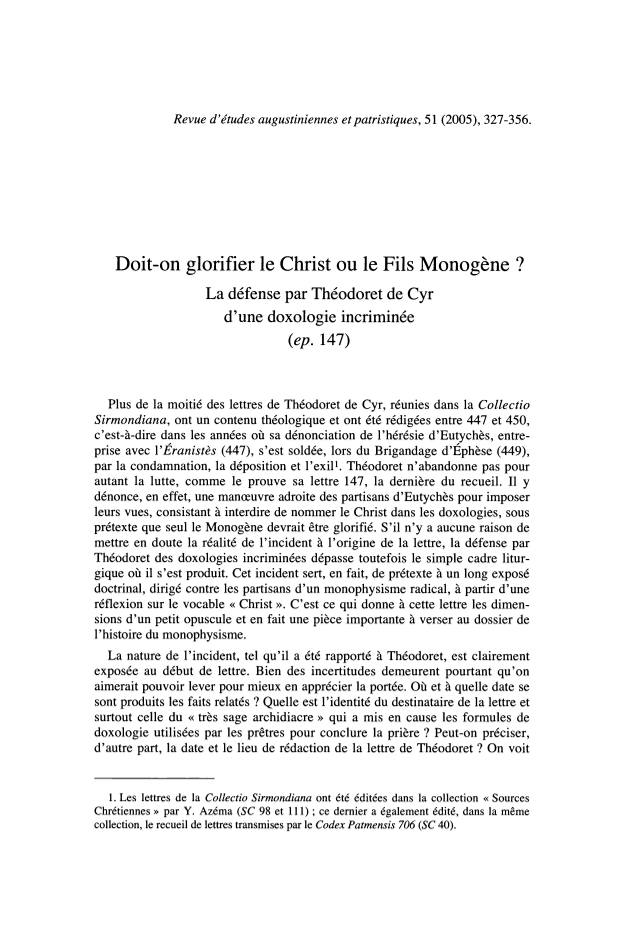 Revue d'études augustiniennes et patristiques, 51 (2005), 327-356.

Doit-on glorifier le Christ ou le Fils Monogène ?

La défense par Théodoret de Cyr d'une doxologie incriminée (ep. 147)

Plus de la moitié des lettres de Théodoret de Cyr, réunies dans la Collectio Sirmondiana, ont un contenu théologique et ont été rédigées entre 447 et 450, c'est-à-dire dans les années où sa dénonciation de l'hérésie d'Eutychès, entreprise avec l'Éranistès (447), s'est soldée, lors du Brigandage d'Éphèse (449), par la condamnation, la déposition et l'exil$^1$. Théodoret n'abandonne pas pour autant la lutte, comme le prouve sa lettre 147, la dernière du recueil. Il y dénonce, en effet, une manœuvre adroite des partisans d'Eutychès pour imposer leurs vues, consistant à interdire de nommer le Christ dans les doxologies, sous prétexte que seul le Monogène devrait être glorifié. S'il n'y a aucune raison de mettre en doute la réalité de l'incident à l'origine de la lettre, la défense par Théodoret des doxologies incriminées dépasse toutefois le simple cadre liturgique où il s'est produit. Cet incident sert, en fait, de prétexte à un long exposé doctrinal, dirigé contre les partisans d'un monophysisme radical, à partir d'une réflexion sur le vocable « Christ ». C'est ce qui donne à cette lettre les dimensions d'un petit opuscule et en fait une pièce importante à verser au dossier de l'histoire du monophysisme.

La nature de l'incident, tel qu'il a été rapporté à Théodoret, est clairement exposée au début de lettre. Bien des incertitudes demeurent pourtant qu'on aimerait pouvoir lever pour mieux en apprécier la portée. Où et à quelle date se sont produits les faits relatés ? Quelle est l'identité du destinataire de la lettre et surtout celle du « très sage archidiacre » qui a mis en cause les formules de doxologie utilisées par les prêtres pour conclure la prière ? Peut-on préciser, d'autre part, la date et le lieu de rédaction de la lettre de Théodoret ? On voit

1. Les lettres de la Collectio Sirmondiana ont été éditées dans la collection « Sources Chrétiennes » par Y. Azéma (SC 98 et 111) ; ce dernier a également édité, dans la même collection, le recueil de lettres transmises par le Codex Patmensis 706 (SC 40).